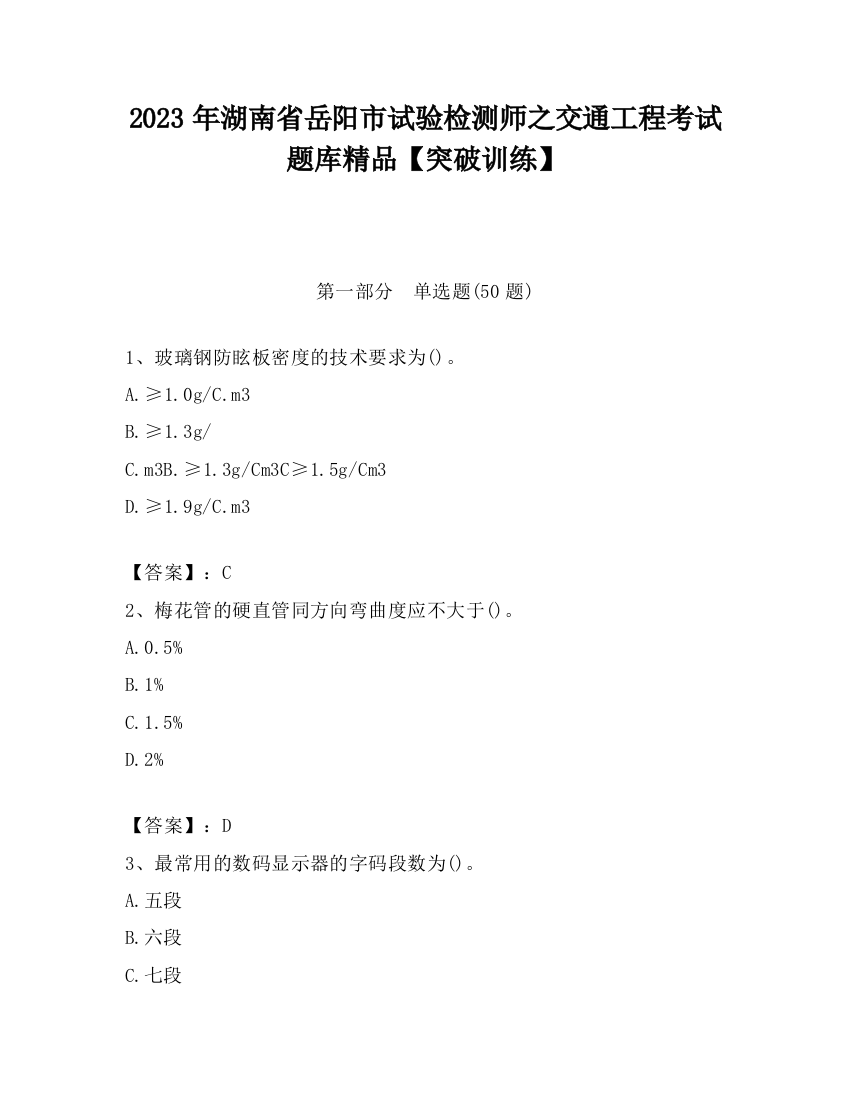 2023 年湖南省岳阳市试验检测师之交通工程考试题库精品【突破训练】

第一部分　单选题(50 题)

1、玻璃钢防眩板密度的技术要求为()。

A. ≥1.0g/C.m3

B. ≥1.3g/

C. m3B. ≥1.3g/Cm3C≥1.5g/Cm3

D. ≥1.9g/C.m3

【答案】：C

2、梅花管的硬直管同方向弯曲度应不大于()。

A. 0.5%

B. 1%

C. 1.5%

D. 2%

【答案】：D

3、最常用的数码显示器的字码段数为()。

A. 五段

B. 六段

C. 七段